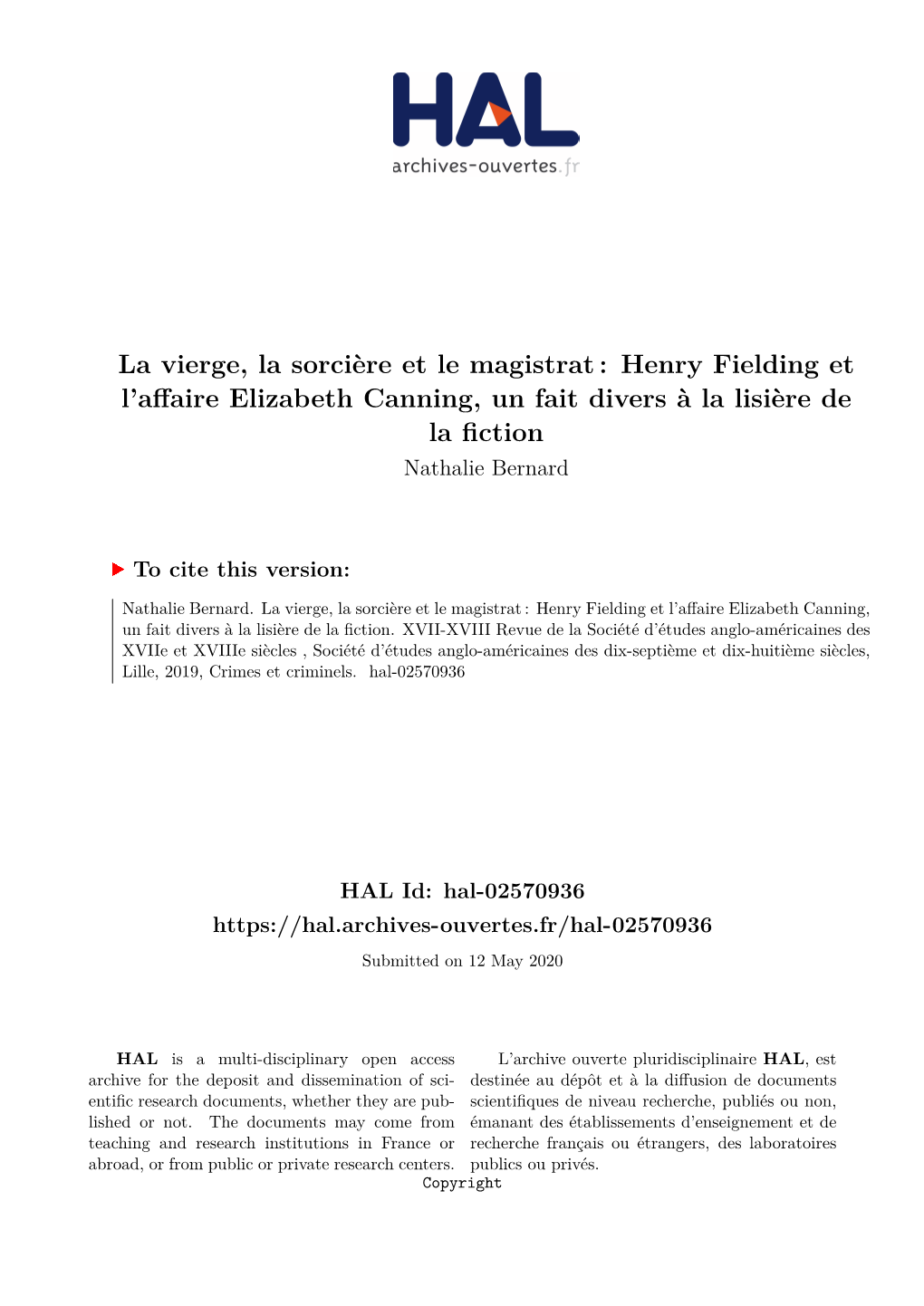 HAL
archives-ouvertes.fr

La vierge, la sorcière et le magistrat : Henry Fielding et l'affaire Elizabeth Canning, un fait divers à la lisière de la fiction
Nathalie Bernard

To cite this version:

Nathalie Bernard. La vierge, la sorcière et le magistrat : Henry Fielding et l'affaire Elizabeth Canning, un fait divers à la lisière de la fiction. XVII-XVIII Revue de la Société d'études anglo-américaines des XVIIe et XVIIIe siècles , Société d'études anglo-américaines des dix-septième et dix-huitième siècles, Lille, 2019, Crimes et criminels. hal-02570936

HAL Id: hal-02570936
https://hal.archives-ouvertes.fr/hal-02570936
Submitted on 12 May 2020

HAL is a multi-disciplinary open access archive for the deposit and dissemination of scientific research documents, whether they are published or not. The documents may come from teaching and research institutions in France or abroad, or from public or private research centers.

L'archive ouverte pluridisciplinaire HAL, est destinée au dépôt et à la diffusion de documents scientifiques de niveau recherche, publiés ou non, émanant des établissements d'enseignement et de recherche français ou étrangers, des laboratoires publics ou privés.

Copyright